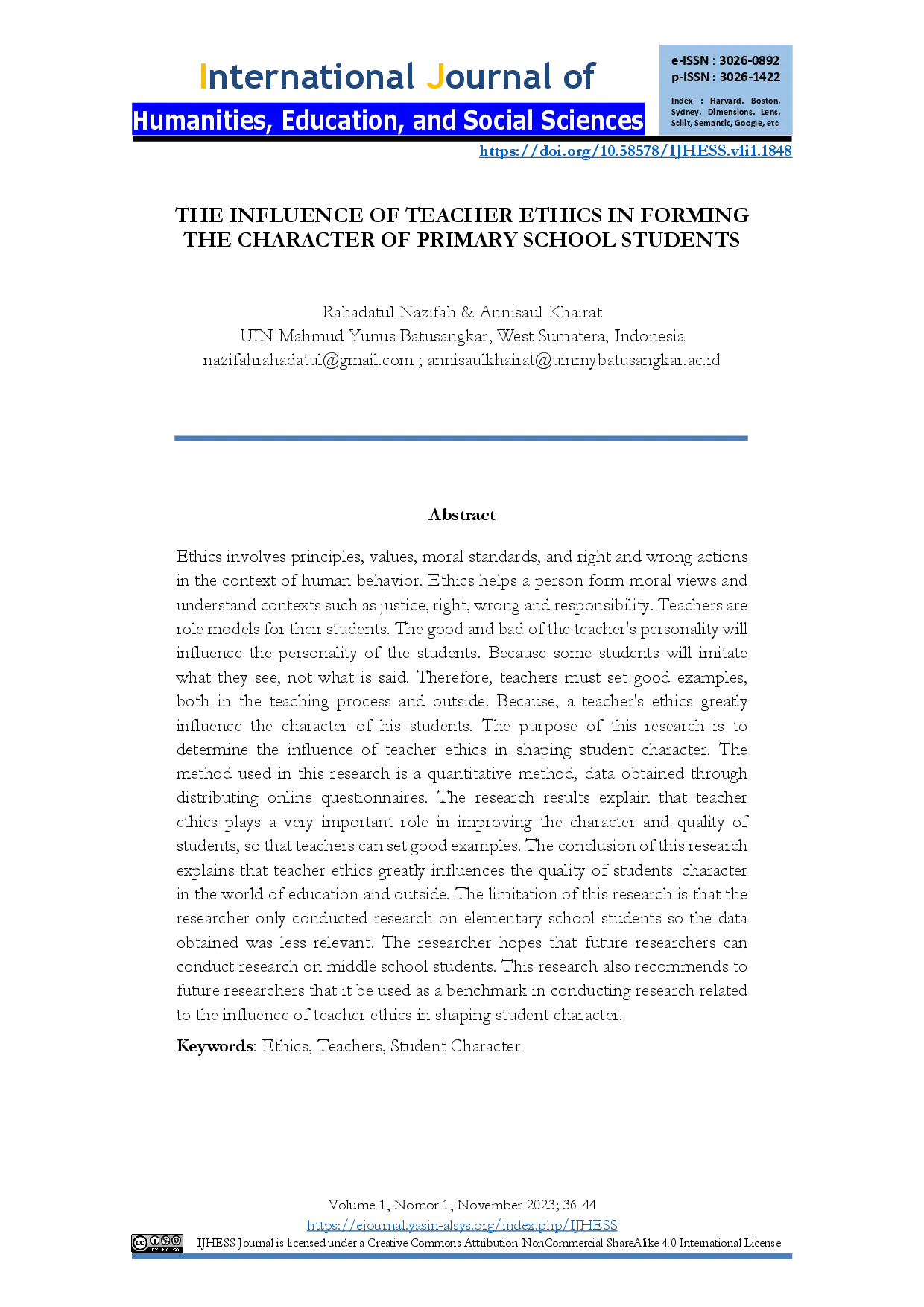 International Journal of
Humanities, Education, and Social Sciences

e-ISSN : 3026-0892
p-ISSN : 3026-1422

Index : Harvard, Boston, Sydney, Dimensions, Lens, Scilit, Semantic, Google, etc

https://doi.org/10.58578/IJHESS.v1i1.1848

THE INFLUENCE OF TEACHER ETHICS IN FORMING THE CHARACTER OF PRIMARY SCHOOL STUDENTS

Rahadatul Nazifah & Annisaul Khairat
UIN Mahmud Yunus Batusangkar, West Sumatera, Indonesia
nazifahrahadatul@gmail.com ; annisaulkhairat@uinmybatusangkar.ac.id

Abstract

Ethics involves principles, values, moral standards, and right and wrong actions in the context of human behavior. Ethics helps a person form moral views and understand contexts such as justice, right, wrong and responsibility. Teachers are role models for their students. The good and bad of the teacher's personality will influence the personality of the students. Because some students will imitate what they see, not what is said. Therefore, teachers must set good examples, both in the teaching process and outside. Because, a teacher's ethics greatly influence the character of his students. The purpose of this research is to determine the influence of teacher ethics in shaping student character. The method used in this research is a quantitative method, data obtained through distributing online questionnaires. The research results explain that teacher ethics plays a very important role in improving the character and quality of students, so that teachers can set good examples. The conclusion of this research explains that teacher ethics greatly influences the quality of students' character in the world of education and outside. The limitation of this research is that the researcher only conducted research on elementary school students so the data obtained was less relevant. The researcher hopes that future researchers can conduct research on middle school students. This research also recommends to future researchers that it be used as a benchmark in conducting research related to the influence of teacher ethics in shaping student character.

Keywords: Ethics, Teachers, Student Character

Volume 1, Nomor 1, November 2023; 36-44
https://ejournal.yasin-alsys.org/index.php/IJHESS
IJHESS Journal is licensed under a Creative Commons Attribution-NonCommercial-ShareAlike 4.0 International License